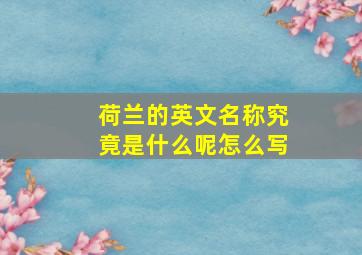 荷兰的英文名称究竟是什么呢怎么写